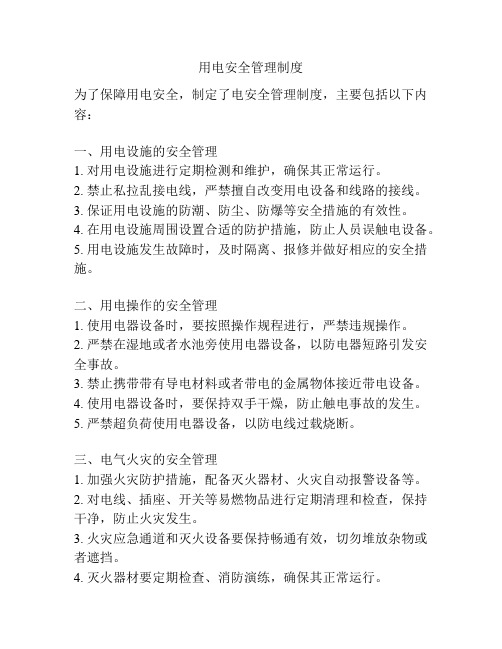 用电安全管理制度

为了保障用电安全，制定了电安全管理制度，主要包括以下内容：

一、用电设施的安全管理
1. 对用电设施进行定期检测和维护，确保其正常运行。
2. 禁止私拉乱接电线，严禁擅自改变用电设备和线路的接线。
3. 保证用电设施的防潮、防尘、防爆等安全措施的有效性。
4. 在用电设施周围设置合适的防护措施，防止人员误触电设备。
5. 用电设施发生故障时，及时隔离、报修并做好相应的安全措施。

二、用电操作的安全管理
1. 使用电器设备时，要按照操作规程进行，严禁违规操作。
2. 严禁在湿地或者水池旁使用电器设备，以防电器短路引发安全事故。
3. 禁止携带带有导电材料或者带电的金属物体接近带电设备。
4. 使用电器设备时，要保持双手干燥，防止触电事故的发生。
5. 严禁超负荷使用电器设备，以防电线过载烧断。

三、电气火灾的安全管理
1. 加强火灾防护措施，配备灭火器材、火灾自动报警设备等。
2. 对电线、插座、开关等易燃物品进行定期清理和检查，保持干净，防止火灾发生。
3. 火灾应急通道和灭火设备要保持畅通有效，切勿堆放杂物或者遮挡。
4. 灭火器材要定期检查、消防演练，确保其正常运行。